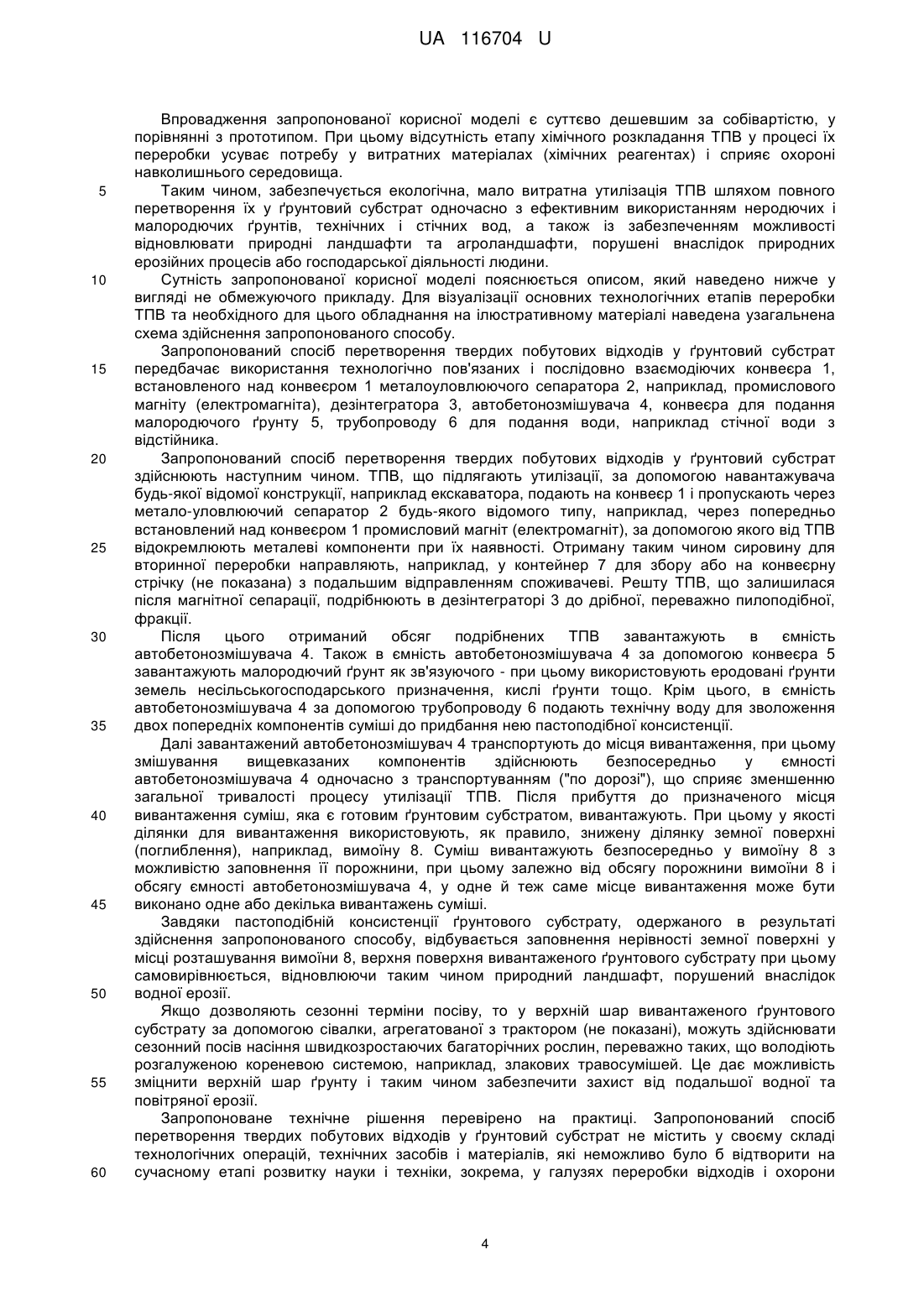 UA 116704 U

Впровадження запропонованої корисної моделі є суттєво дешевшим за собівартістю, у порівнянні з прототипом. При цьому відсутність етапу хімічного розкладання ТПВ у процесі їх переробки усуває потребу у витратних матеріалах (хімічних реагентах) і сприяє охороні навколишнього середовища.

5 Таким чином, забезпечується екологічна, мало витратна утилізація ТПВ шляхом повного перетворення їх у ґрунтовий субстрат одночасно з ефективним використанням неродючих і малородючих ґрунтів, технічних і стічних вод, а також із забезпеченням можливості відновлювати природні ландшафти та агроландшафти, порушені внаслідок природних ерозійних процесів або господарської діяльності людини.

10 Сутність запропонованої корисної моделі пояснюється описом, який наведено нижче у вигляді не обмежуючого прикладу. Для візуалізації основних технологічних етапів переробки ТПВ та необхідного для цього обладнання на ілюстративному матеріалі наведена узагальнена схема здійснення запропонованого способу.

Запропонований спосіб перетворення твердих побутових відходів у ґрунтовий субстрат 15 передбачає використання технологічно пов'язаних і послідовно взаємодіючих конвеєра 1, встановленого над конвеєром 1 металоуловлюючого сепаратора 2, наприклад, промислового магніту (електромагніта), дезінтегратора 3, автобетонозмішувача 4, конвеєра для подання малородючого ґрунту 5, трубопроводу 6 для подання води, наприклад стічної води з відстійника.

20 Запропонований спосіб перетворення твердих побутових відходів у ґрунтовий субстрат здійснюють наступним чином. ТПВ, що підлягають утилізації, за допомогою навантажувача будь-якої відомої конструкції, наприклад екскаватора, подають на конвеєр 1 і пропускають через метало-уловлюючий сепаратор 2 будь-якого відомого типу, наприклад, через попередньо встановлений над конвеєром 1 промисловий магніт (електромагніт), за допомогою якого від ТПВ 25 відокремлюють металеві компоненти при їх наявності. Отриману таким чином сировину для вторинної переробки направляють, наприклад, у контейнер 7 для збору або на конвеєрну стрічку (не показана) з подальшим відправленням споживачеві. Решту ТПВ, що залишилася після магнітної сепарації, подрібнюють в дезінтеграторі 3 до дрібної, переважно пилоподібної, фракції.

30 Після цього отриманий обсяг подрібнених ТПВ завантажують в ємність автобетонозмішувача 4. Також в ємність автобетонозмішувача 4 за допомогою конвеєра 5 завантажують малородючий ґрунт як зв'язуючого - при цьому використовують еродовані ґрунти земель несільськогосподарського призначення, кислі ґрунти тощо. Крім цього, в ємність автобетонозмішувача 4 за допомогою трубопроводу 6 подають технічну воду для зволоження 35 двох попередніх компонентів суміші до придбання нею пастоподібної консистенції.

Далі завантажений автобетонозмішувач 4 транспортують до місця вивантаження, при цьому змішування вищевказаних компонентів здійснюють безпосередньо у ємності автобетонозмішувача 4 одночасно з транспортуванням ("по дорозі"), що сприяє зменшенню загальної тривалості процесу утилізації ТПВ. Після прибуття до призначеного місця 40 вивантаження суміш, яка є готовим ґрунтовим субстратом, вивантажують. При цьому у якості ділянки для вивантаження використовують, як правило, знижену ділянку земної поверхні (поглиблення), наприклад, вимоїну 8. Суміш вивантажують безпосередньо у вимоїну 8 з можливістю заповнення її порожнини, при цьому залежно від обсягу порожнини вимоїни 8 і обсягу ємності автобетонозмішувача 4, у одне й теж саме місце вивантаження може бути 45 виконано одне або декілька вивантажень суміші.

Завдяки пастоподібній консистенції ґрунтового субстрату, одержаного в результаті здійснення запропонованого способу, відбувається заповнення нерівності земної поверхні у місці розташування вимоїни 8, верхня поверхня вивантаженого ґрунтового субстрату при цьому самовирівнюється, відновлюючи таким чином природний ландшафт, порушений внаслідок 50 водної ерозії.

Якщо дозволяють сезонні терміни посіву, то у верхній шар вивантаженого ґрунтового субстрату за допомогою сівалки, агрегатованої з трактором (не показані), можуть здійснювати сезонний посів насіння швидкозростаючих багаторічних рослин, переважно таких, що володіють розгалуженою кореневою системою, наприклад, злакових травосумішей. Це дає можливість 55 зміцнити верхній шар ґрунту і таким чином забезпечити захист від подальшої водної та повітряної ерозії.

Запропоноване технічне рішення перевірено на практиці. Запропонований спосіб перетворення твердих побутових відходів у ґрунтовий субстрат не містить у своєму складі технологічних операцій, технічних засобів і матеріалів, які неможливо було б відтворити на 60 сучасному етапі розвитку науки і техніки, зокрема, у галузях переробки відходів і охорони

4